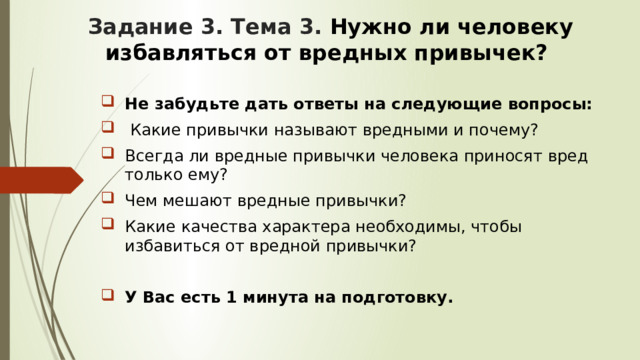 Задание 3. Тема 3. Нужно ли человеку избавляться от вредных привычек?

Не забудьте дать ответы на следующие вопросы:

Какие привычки называют вредными и почему?

Всегда ли вредные привычки человека приносят вред только ему?

Чем мешают вредные привычки?

Какие качества характера необходимы, чтобы избавиться от вредной привычки?

У Вас есть 1 минута на подготовку.